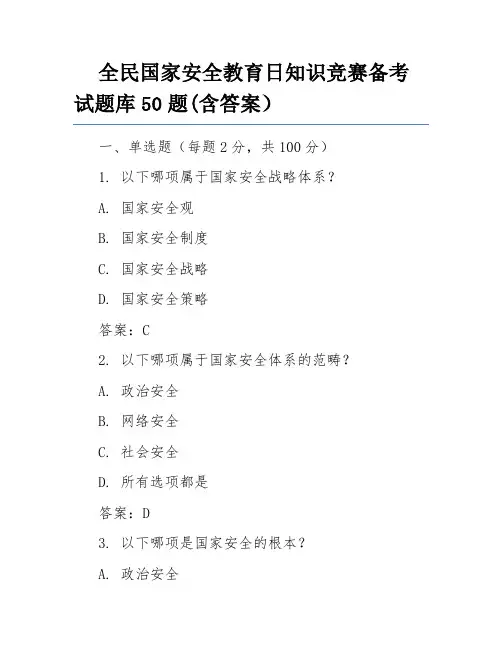 全民国家安全教育日知识竞赛备考试题库 50 题(含答案）

一、单选题（每题 2 分，共 100 分）

1. 以下哪项属于国家安全战略体系？

A. 国家安全观

B. 国家安全制度

C. 国家安全战略

D. 国家安全策略

答案：C

2. 以下哪项属于国家安全体系的范畴？

A. 政治安全

B. 网络安全

C. 社会安全

D. 所有选项都是

答案：D

3. 以下哪项是国家安全的根本？

A. 政治安全